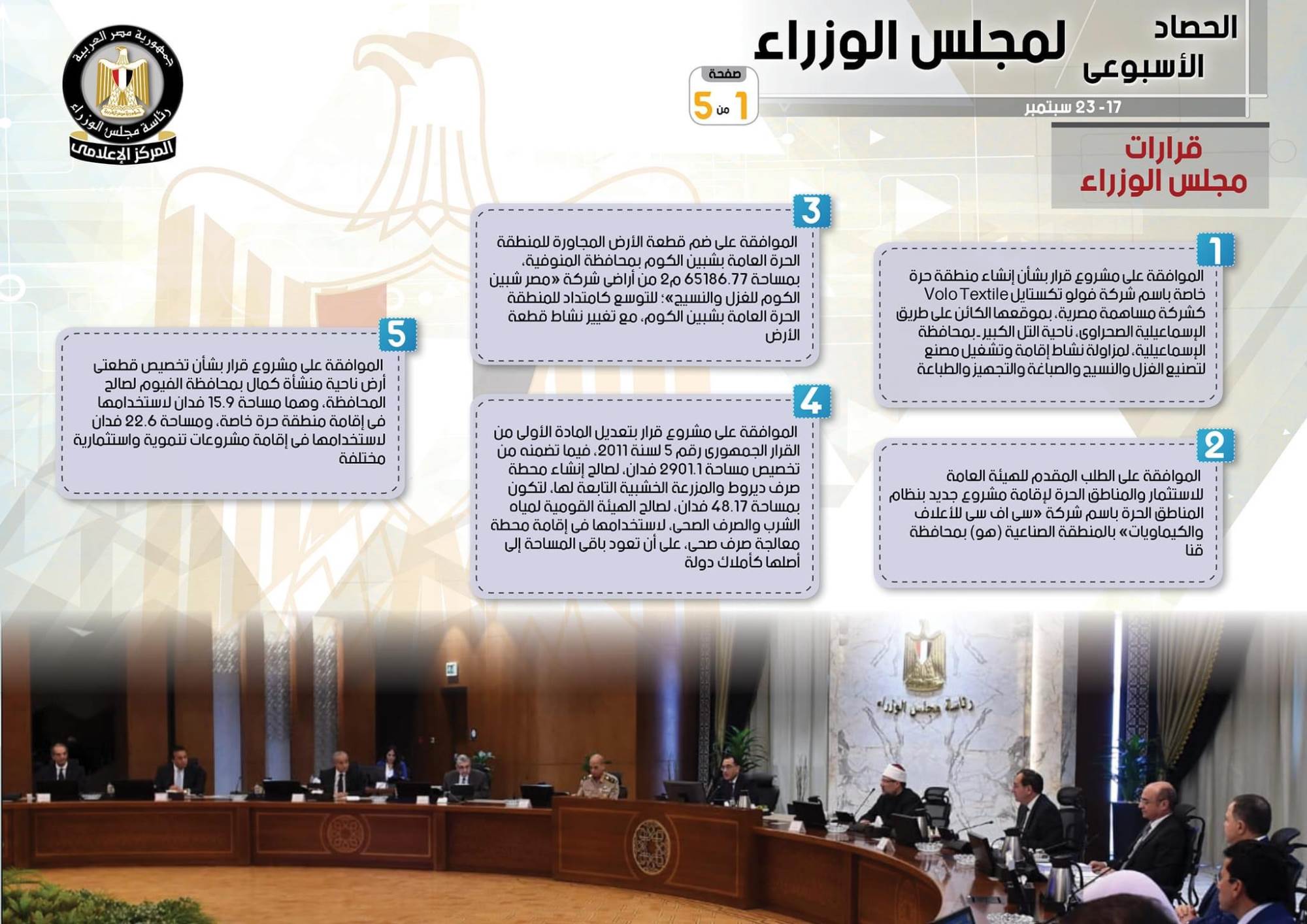 الحصاد الأسبوعى لمجلس الوزراء

17 - 23 سبتمبر

صفحة
1 من 5

جمهورية مصر العربية
رئاسة مجلس الوزراء
المركز الإعلامى

قرارات مجلس الوزراء

1
الموافقة على مشروع قرار بشأن إنشاء منطقة حرة خاصة باسم شركة فولو تكستايل Volo Textile كشركة مساهمة مصرية، بموقعها الكائن على طريق الإسماعيلية الصحراوى، ناحية التل الكبير ـ بمحافظة الإسماعيلية، لمزاولة نشاط إقامة وتشغيل مصنع لتصنيع الغزل والنسيج والصباغة والتجهيز والطباعة

2
الموافقة على الطلب المقدم للهيئة العامة للاستثمار والمناطق الحرة لإقامة مشروع جديد بنظام المناطق الحرة باسم شركة «سى اف سى للأعلاف والكيماويات» بالمنطقة الصناعية (هو) بمحافظة قنا

3
الموافقة على ضم قطعة الأرض المجاورة للمنطقة الحرة العامة بشبين الكوم بمحافظة المنوفية، بمساحة 65186.77 م2 من أراضى شركة «مصر شبين الكوم للغزل والنسيج»؛ للتوسع كامتداد للمنطقة الحرة العامة بشبين الكوم، مع تغيير نشاط قطعة الأرض

4
الموافقة على مشروع قرار بتعديل المادة الأولى من القرار الجمهورى رقم 5 لسنة 2011، فيما تضمنه من تخصيص مساحة 2901.1 فدان، لصالح إنشاء محطة صرف ديروط والمزرعة الخشبية التابعة لها، لتكون بمساحة 48.17 فدان، لصالح الهيئة القومية لمياه الشرب والصرف الصحى، لاستخدامها فى إقامة محطة معالجة صرف صحى، على أن تعود باقى المساحة إلى أصلها كأملاك دولة

5
الموافقة على مشروع قرار بشأن تخصيص قطعتى أرض ناحية منشأة كمال بمحافظة الفيوم لصالح المحافظة، وهما مساحة 15.9 فدان لاستخدامها فى إقامة منطقة حرة خاصة، ومساحة 22.6 فدان لاستخدامها فى إقامة مشروعات تنموية واستثمارية مختلفة

رئاسة مجلس الوزراء